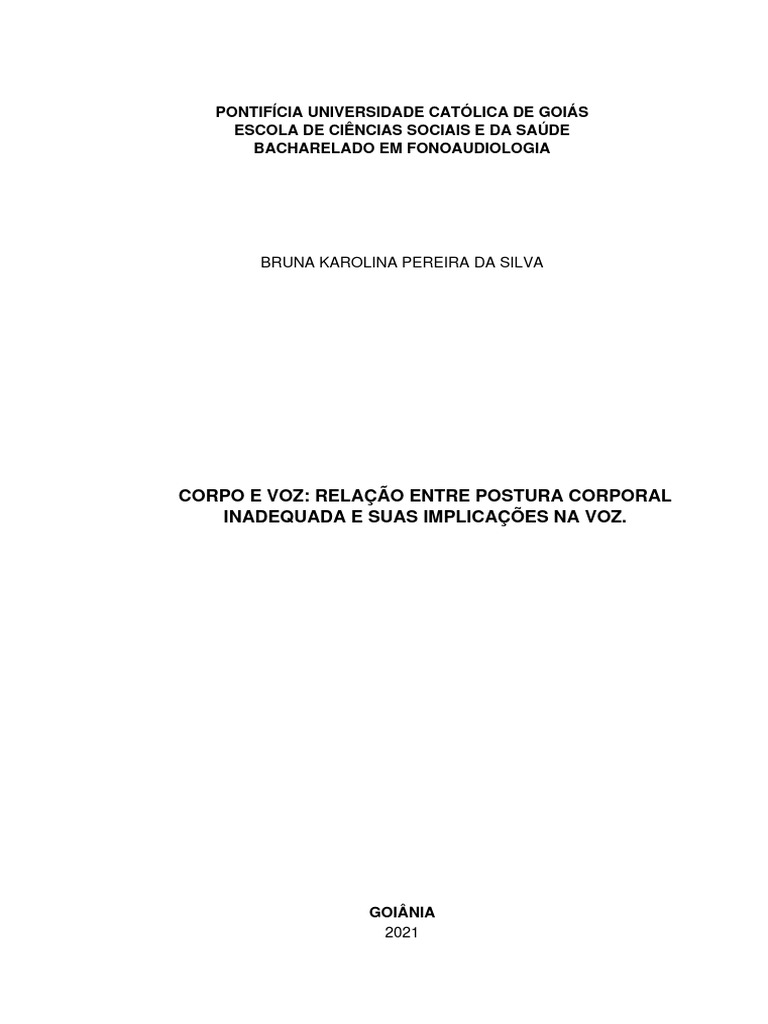 PONTIFÍCIA UNIVERSIDADE CATÓLICA DE GOIÁS
ESCOLA DE CIÊNCIAS SOCIAIS E DA SAÚDE
BACHARELADO EM FONOAUDIOLOGIA

BRUNA KAROLINA PEREIRA DA SILVA

CORPO E VOZ: RELAÇÃO ENTRE POSTURA CORPORAL INADEQUADA E SUAS IMPLICAÇÕES NA VOZ.

GOIÂNIA
2021